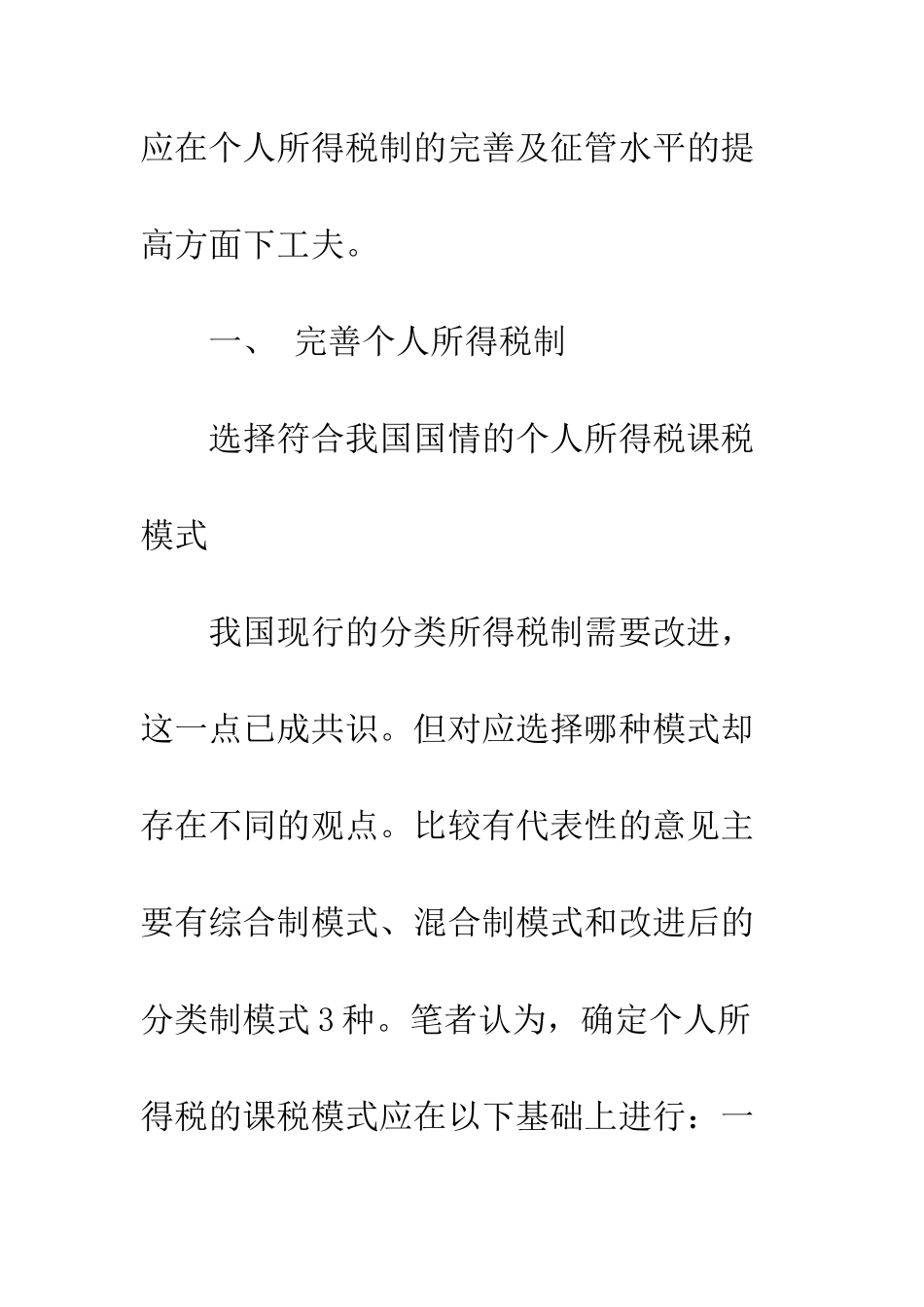 应在个人所得税制的完善及征管水平的提高方面下工夫。

一、 完善个人所得税制

选择符合我国国情的个人所得税课税模式

我国现行的分类所得税制需要改进，这一点已成共识。但对应选择哪种模式却存在不同的观点。比较有代表性的意见主要有综合制模式、混合制模式和改进后的分类制模式3种。笔者认为，确定个人所得税的课税模式应在以下基础上进行：一